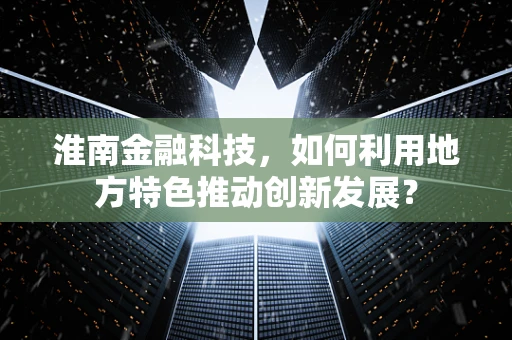 淮南金融科技，如何利用地方特色推动创新发展？